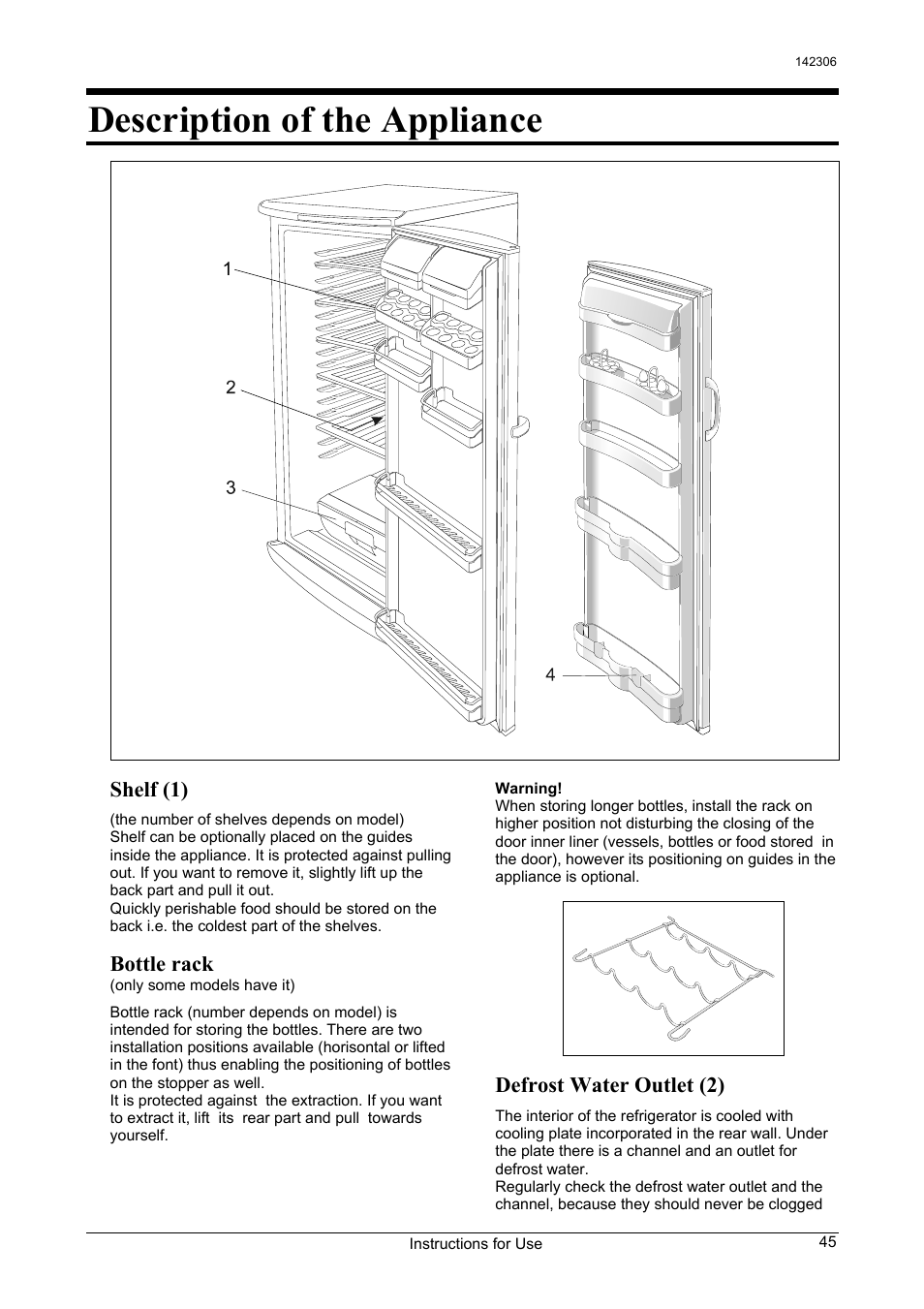 142306

Description of the Appliance

1

2

3

4

Shelf (1)

(the number of shelves depends on model)
Shelf can be optionally placed on the guides inside the appliance. It is protected against pulling out. If you want to remove it, slightly lift up the back part and pull it out.
Quickly perishable food should be stored on the back i.e. the coldest part of the shelves.

Bottle rack
(only some models have it)

Bottle rack (number depends on model) is intended for storing the bottles. There are two installation positions available (horisontal or lifted in the font) thus enabling the positioning of bottles on the stopper as well.
It is protected against the extraction. If you want to extract it, lift its rear part and pull towards yourself.

Warning!
When storing longer bottles, install the rack on higher position not disturbing the closing of the door inner liner (vessels, bottles or food stored in the door), however its positioning on guides in the appliance is optional.

Defrost Water Outlet (2)

The interior of the refrigerator is cooled with cooling plate incorporated in the rear wall. Under the plate there is a channel and an outlet for defrost water.
Regularly check the defrost water outlet and the channel, because they should never be clogged

Instructions for Use

45